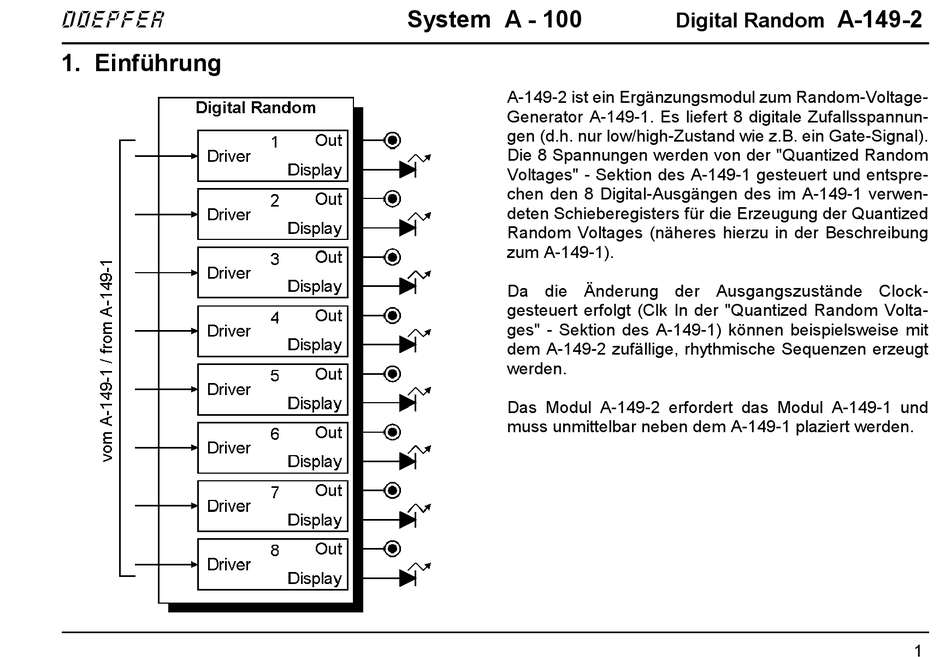 DOEPFER System A - 100 Digital Random A-149-2

1. Einführung

Digital Random

vom A-149-1 / from A-149-1

Driver 1 Out Display

Driver 2 Out Display

Driver 3 Out Display

Driver 4 Out Display

Driver 5 Out Display

Driver 6 Out Display

Driver 7 Out Display

Driver 8 Out Display

A-149-2 ist ein Ergänzungsmodul zum Random-Voltage-Generator A-149-1. Es liefert 8 digitale Zufallsspannungen (d.h. nur low/high-Zustand wie z.B. ein Gate-Signal). Die 8 Spannungen werden von der "Quantized Random Voltages" - Sektion des A-149-1 gesteuert und entsprechen den 8 Digital-Ausgängen des im A-149-1 verwendeten Schieberegisters für die Erzeugung der Quantized Random Voltages (näheres hierzu in der Beschreibung zum A-149-1).

Da die Änderung der Ausgangszustände Clock-gesteuert erfolgt (Clk In der "Quantized Random Voltages" - Sektion des A-149-1) können beispielsweise mit dem A-149-2 zufällige, rhythmische Sequenzen erzeugt werden.

Das Modul A-149-2 erfordert das Modul A-149-1 und muss unmittelbar neben dem A-149-1 plaziert werden.

1